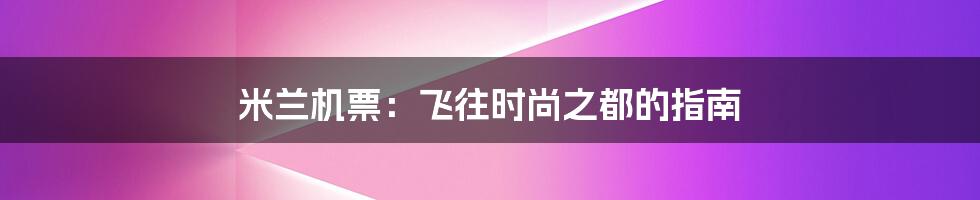 米兰机票：飞往时尚之都的指南